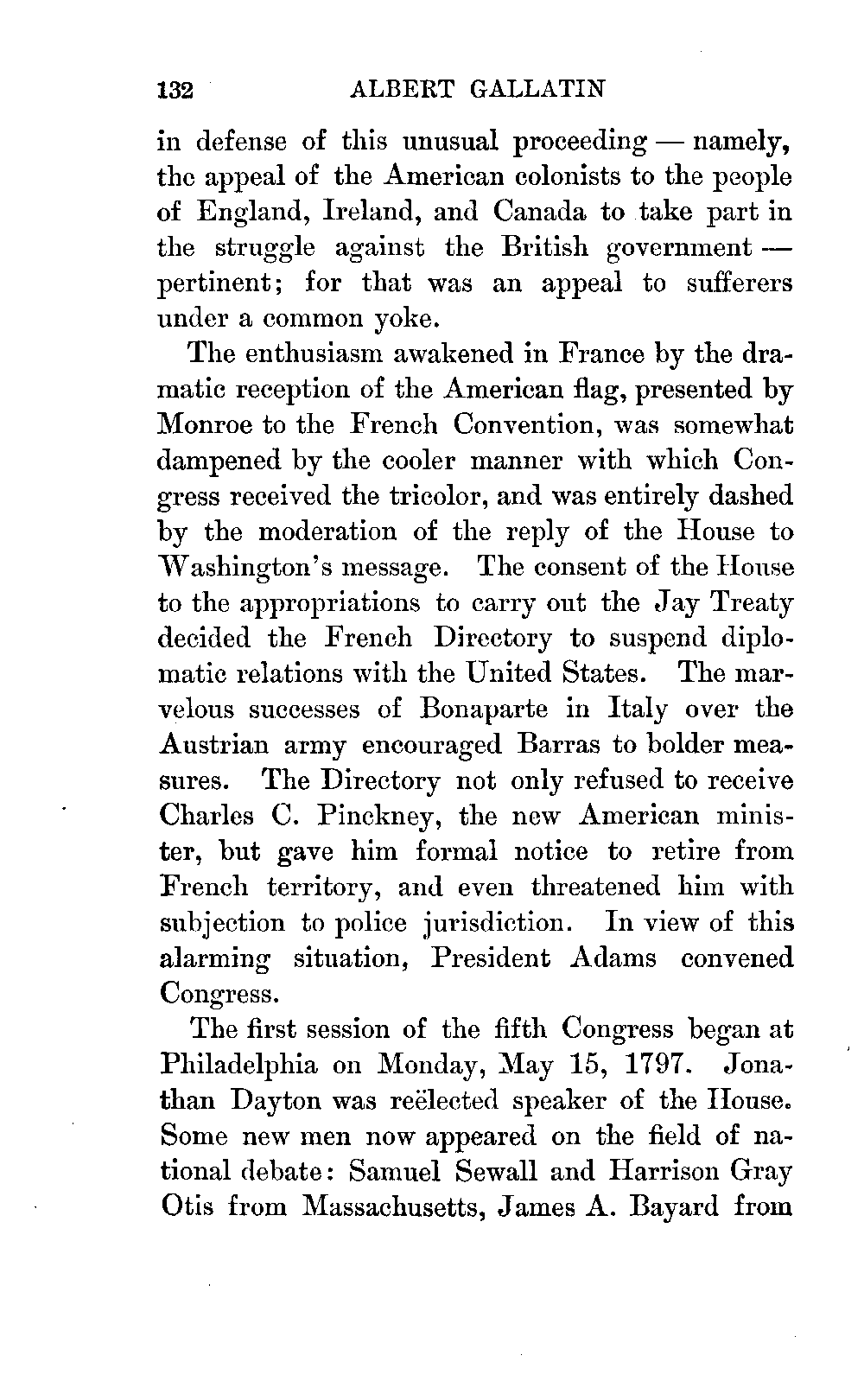 132 ALBERT GALLATIN

in defense of this unusual proceeding — namely, the appeal of the American colonists to the people of England, Ireland, and Canada to take part in the struggle against the British government — pertinent; for that was an appeal to sufferers under a common yoke.

The enthusiasm awakened in France by the dramatic reception of the American flag, presented by Monroe to the French Convention, was somewhat dampened by the cooler manner with which Congress received the tricolor, and was entirely dashed by the moderation of the reply of the House to Washington's message. The consent of the House to the appropriations to carry out the Jay Treaty decided the French Directory to suspend diplomatic relations with the United States. The marvelous successes of Bonaparte in Italy over the Austrian army encouraged Barras to bolder measures. The Directory not only refused to receive Charles C. Pinckney, the new American minister, but gave him formal notice to retire from French territory, and even threatened him with subjection to police jurisdiction. In view of this alarming situation, President Adams convened Congress.

The first session of the fifth Congress began at Philadelphia on Monday, May 15, 1797. Jonathan Dayton was reëlected speaker of the House. Some new men now appeared on the field of national debate: Samuel Sewall and Harrison Gray Otis from Massachusetts, James A. Bayard from